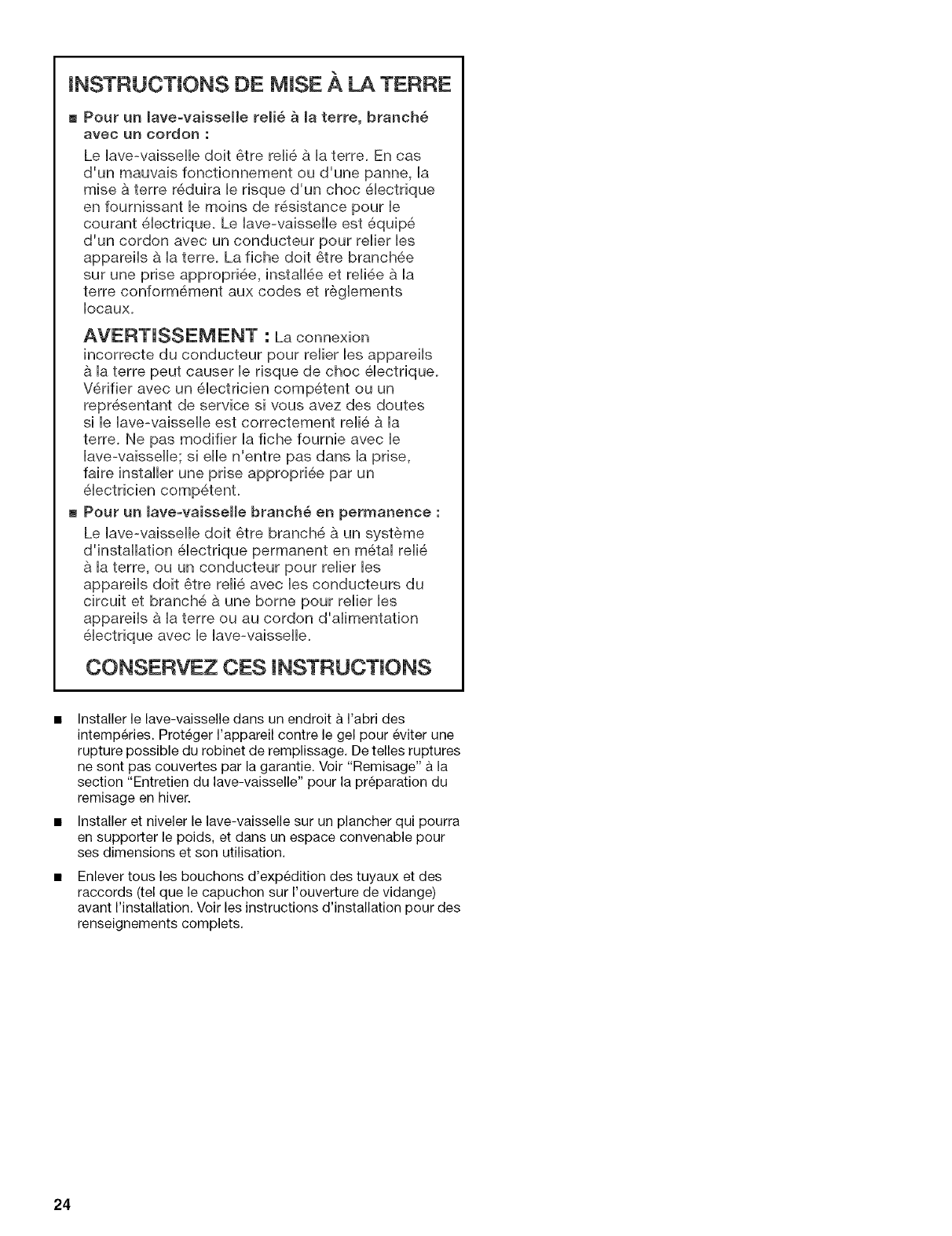 INSTRUCTIONS DE MISE À LA TERRE

■ Pour un lave-vaisselle relié à la terre, branché avec un cordon :

Le lave-vaisselle doit être relié à la terre. En cas d'un mauvais fonctionnement ou d'une panne, la mise à terre réduira le risque d'un choc électrique en fournissant le moins de résistance pour le courant électrique. Le lave-vaisselle est équipé d'un cordon avec un conducteur pour relier les appareils à la terre. La fiche doit être branchée sur une prise appropriée, installée et reliée à la terre conformément aux codes et règlements locaux.

AVERTISSEMENT : La connexion incorrecte du conducteur pour relier les appareils à la terre peut causer le risque de choc électrique. Vérifier avec un électricien compétent ou un représentant de service si vous avez des doutes si le lave-vaisselle est correctement relié à la terre. Ne pas modifier la fiche fournie avec le lave-vaisselle; si elle n'entre pas dans la prise, faire installer une prise appropriée par un électricien compétent.

■ Pour un lave-vaisselle branché en permanence :

Le lave-vaisselle doit être branché à un système d'installation électrique permanent en métal relié à la terre, ou un conducteur pour relier les appareils doit être relié avec les conducteurs du circuit et branché à une borne pour relier les appareils à la terre ou au cordon d'alimentation électrique avec le lave-vaisselle.

CONSERVEZ CES INSTRUCTIONS

■ Installer le lave-vaisselle dans un endroit à l'abri des intempéries. Protéger l'appareil contre le gel pour éviter une rupture possible du robinet de remplissage. De telles ruptures ne sont pas couvertes par la garantie. Voir "Remisage" à la section "Entretien du lave-vaisselle" pour la préparation du remisage en hiver.

■ Installer et niveler le lave-vaisselle sur un plancher qui pourra en supporter le poids, et dans un espace convenable pour ses dimensions et son utilisation.

■ Enlever tous les bouchons d'expédition des tuyaux et des raccords (tel que le capuchon sur l'ouverture de vidange) avant l'installation. Voir les instructions d'installation pour des renseignements complets.

24